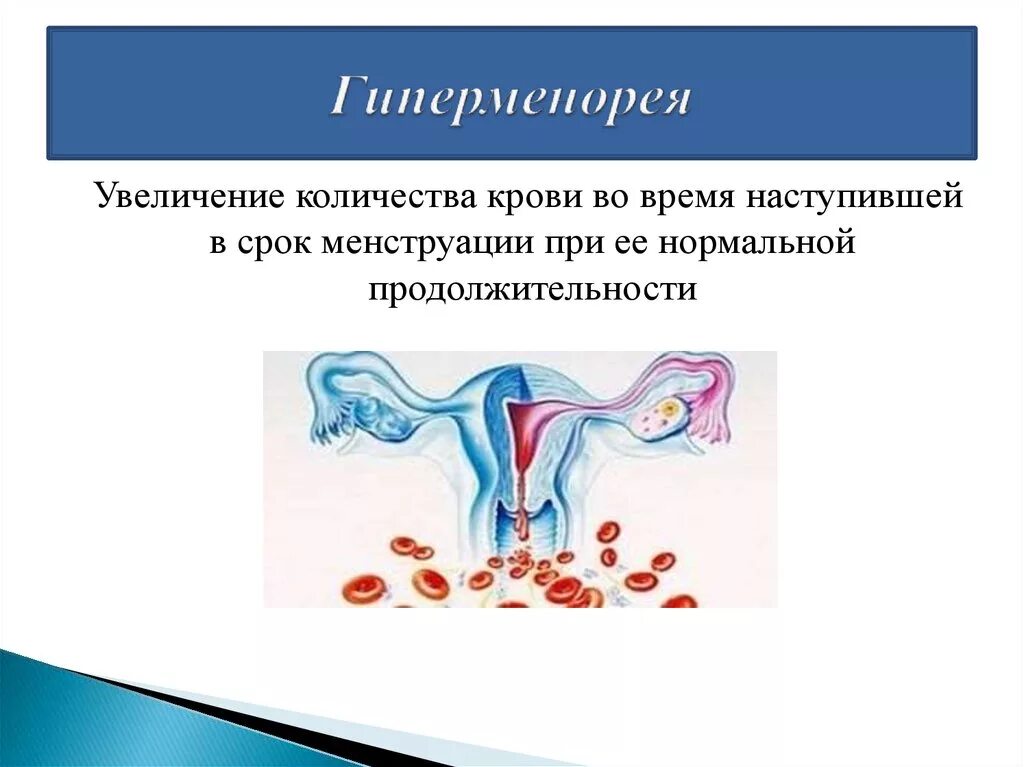 Гиперменорея

Увеличение количества крови во время наступившей в срок менструации при ее нормальной продолжительности